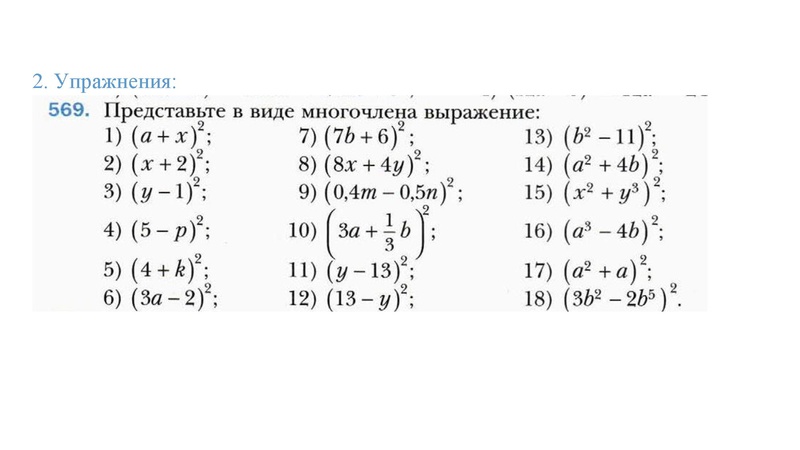 2. Упражнения:

569. Представьте в виде многочлена выражение:

1) $(a+x)^2$;
2) $(x+2)^2$;
3) $(y-1)^2$;
4) $(5-p)^2$;
5) $(4+k)^2$;
6) $(3a-2)^2$;

7) $(7b+6)^2$;
8) $(8x+4y)^2$;
9) $(0{,}4m-0{,}5n)^2$;
10) $\left(3a+\frac{1}{3}b\right)^2$;
11) $(y-13)^2$;
12) $(13-y)^2$;

13) $(b^2-11)^2$;
14) $(a^2+4b)^2$;
15) $(x^2+y^3)^2$;
16) $(a^3-4b)^2$;
17) $(a^2+a)^2$;
18) $(3b^2-2b^5)^2$.